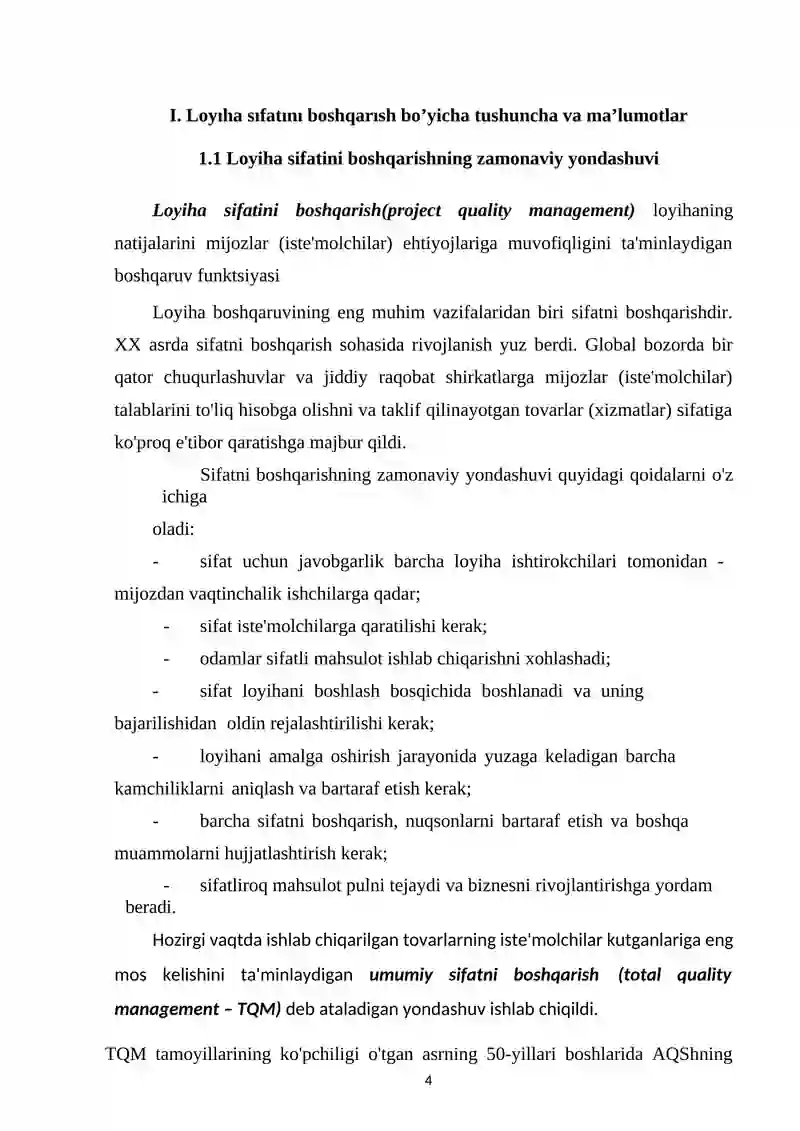 I. Loyıha sıfatını boshqarısh bo’yicha tushuncha va ma’lumotlar

1.1 Loyiha sifatini boshqarishning zamonaviy yondashuvi

Loyiha sifatini boshqarish(project quality management) loyihaning natijalarini mijozlar (iste'molchilar) ehtiyojlariga muvofiqligini ta'minlaydigan boshqaruv funktsiyasi

Loyiha boshqaruvining eng muhim vazifalaridan biri sifatni boshqarishdir. XX asrda sifatni boshqarish sohasida rivojlanish yuz berdi. Global bozorda bir qator chuqurlashuvlar va jiddiy raqobat shirkatlarga mijozlar (iste'molchilar) talablarini to'liq hisobga olishni va taklif qilinayotgan tovarlar (xizmatlar) sifatiga ko'proq e'tibor qaratishga majbur qildi.

Sifatni boshqarishning zamonaviy yondashuvi quyidagi qoidalarni o'z ichiga

oladi:

- sifat uchun javobgarlik barcha loyiha ishtirokchilari tomonidan - mijozdan vaqtinchalik ishchilarga qadar;

- sifat iste'molchilarga qaratilishi kerak;

- odamlar sifatli mahsulot ishlab chiqarishni xohlashadi;

- sifat loyihani boshlash bosqichida boshlanadi va uning bajarilishidan oldin rejalashtirilishi kerak;

- loyihani amalga oshirish jarayonida yuzaga keladigan barcha kamchiliklarni aniqlash va bartaraf etish kerak;

- barcha sifatni boshqarish, nuqsonlarni bartaraf etish va boshqa muammolarni hujjatlashtirish kerak;

- sifatliroq mahsulot pulni tejaydi va biznesni rivojlantirishga yordam beradi.

Hozirgi vaqtda ishlab chiqarilgan tovarlarning iste'molchilar kutganlariga eng mos kelishini ta'minlaydigan umumiy sifatni boshqarish (total quality management – TQM) deb ataladigan yondashuv ishlab chiqildi.

TQM tamoyillarining ko'pchiligi o'tgan asrning 50-yillari boshlarida AQShning

4